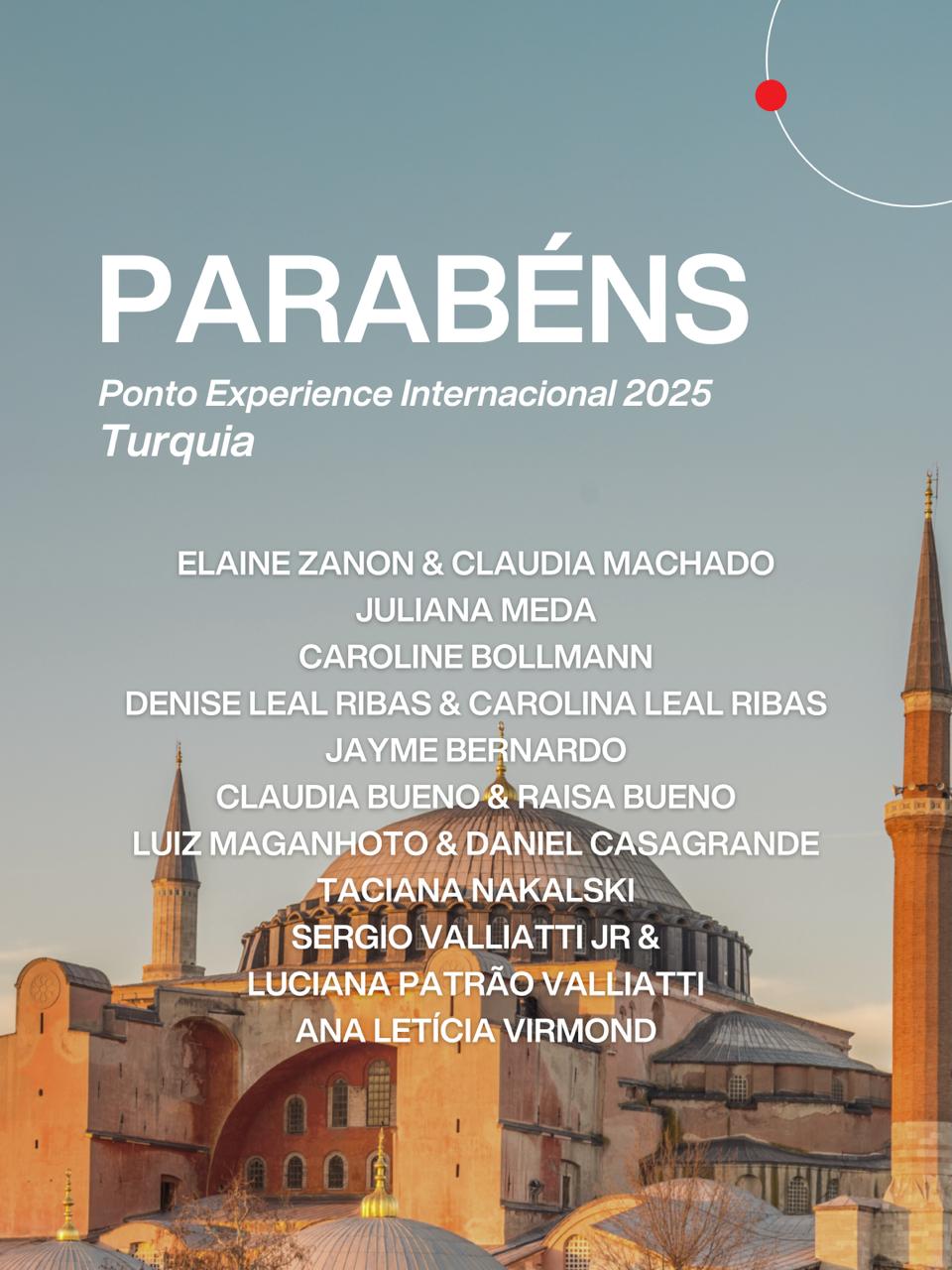 PARABÉNS

Ponto Experience Internacional 2025
Turquia

ELAINE ZANON & CLAUDIA MACHADO
JULIANA MEDA
CAROLINE BOLLMANN
DENISE LEAL RIBAS & CAROLINA LEAL RIBAS
JAYME BERNARDO
CLAUDIA BUENO & RAISA BUENO
LUIZ MAGANHOTO & DANIEL CASAGRANDE
TACIANA NAKALSKI
SERGIO VALLIATTI JR &
LUCIANA PATRÃO VALLIATTI
ANA LETÍCIA VIRMOND